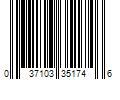 0 37103 35174 6